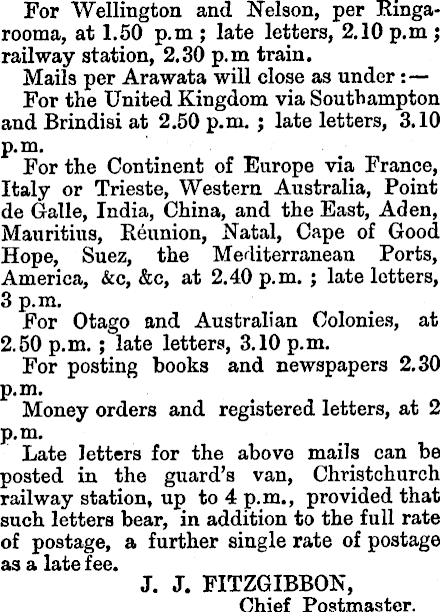 For Wellington and Nelson, per Ringarooma, at 1.50 p.m ; late letters, 2.10 p.m ; railway station, 2.30 p.m train.

Mails per Arawata will close as under :—

For the United Kingdom via Southampton and Brindisi at 2.50 p.m. ; late letters, 3.10 p.m.

For the Continent of Europe via France, Italy or Trieste, Western Australia, Point de Galle, India, China, and the East, Aden, Mauritius, Réunion, Natal, Cape of Good Hope, Suez, the Mediterranean Ports, America, &c, &c, at 2.40 p.m. ; late letters, 3 p.m.

For Otago and Australian Colonies, at 2.50 p.m. ; late letters, 3.10 p.m.

For posting books and newspapers 2.30 p.m.

Money orders and registered letters, at 2 p.m.

Late letters for the above mails can be posted in the guard's van, Christchurch railway station, up to 4 p.m., provided that such letters bear, in addition to the full rate of postage, a further single rate of postage as a late fee.

J. J. FITZGIBBON,
Chief Postmaster.